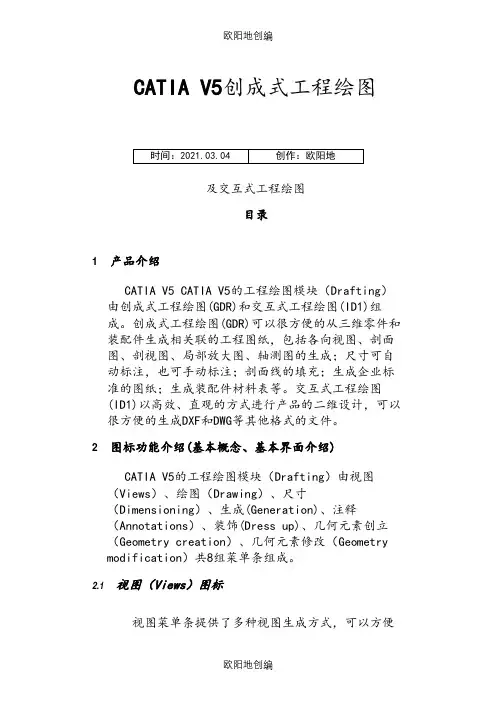 欧阳地创编

CATIA V5创成式工程绘图

| 时间：2021.03.04 | 创作：欧阳地 |
|---|---|

及交互式工程绘图

目录

1 产品介绍

CATIA V5 CATIA V5的工程绘图模块（Drafting）由创成式工程绘图(GDR)和交互式工程绘图(ID1)组成。创成式工程绘图(GDR)可以很方便的从三维零件和装配件生成相关联的工程图纸，包括各向视图、剖面图、剖视图、局部放大图、轴测图的生成；尺寸可自动标注，也可手动标注；剖面线的填充；生成企业标准的图纸；生成装配件材料表等。交互式工程绘图(ID1)以高效、直观的方式进行产品的二维设计，可以很方便的生成DXF和DWG等其他格式的文件。

2 图标功能介绍(基本概念、基本界面介绍)

CATIA V5的工程绘图模块（Drafting）由视图（Views）、绘图（Drawing）、尺寸（Dimensioning）、生成(Generation)、注释（Annotations）、装饰(Dress up)、几何元素创立（Geometry creation）、几何元素修改（Geometry modification）共8组菜单条组成。

2.1 视图（Views）图标

视图菜单条提供了多种视图生成方式，可以方便

欧阳地创编